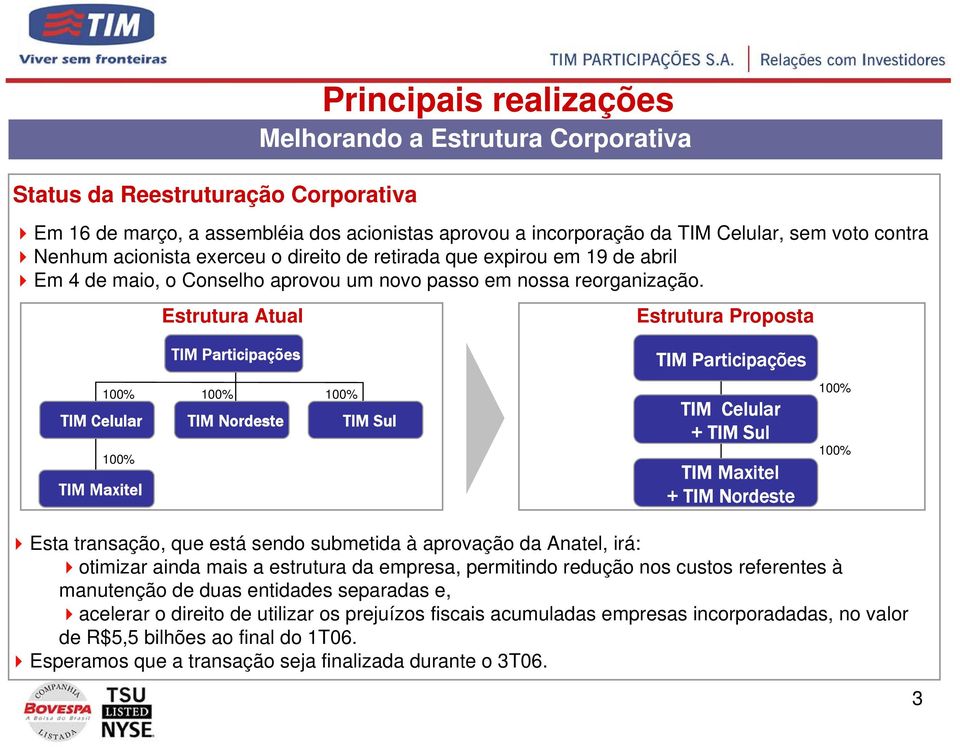 TIM
Viver sem fronteiras

TIM PARTICIPAÇÕES S.A. | Relações com Investidores

Principais realizações
Melhorando a Estrutura Corporativa

Status da Reestruturação Corporativa

Em 16 de março, a assembléia dos acionistas aprovou a incorporação da TIM Celular, sem voto contra
Nenhum acionista exerceu o direito de retirada que expirou em 19 de abril
Em 4 de maio, o Conselho aprovou um novo passo em nossa reorganização.

Estrutura Atual
TIM Participações
100%
100%
100%
TIM Celular
TIM Nordeste
TIM Sul
100%
TIM Maxitel

Estrutura Proposta
TIM Participações
100%
TIM Celular + TIM Sul
100%
TIM Maxitel + TIM Nordeste

Esta transação, que está sendo submetida à aprovação da Anatel, irá:
otimizar ainda mais a estrutura da empresa, permitindo redução nos custos referentes à manutenção de duas entidades separadas e,
acelerar o direito de utilizar os prejuízos fiscais acumuladas empresas incorporadadas, no valor de R$5,5 bilhões ao final do 1T06.
Esperamos que a transação seja finalizada durante o 3T06.

COMPANHIA BOVESPA A Bolsa do Brasil LISTADA
TSU LISTED NYSE

3